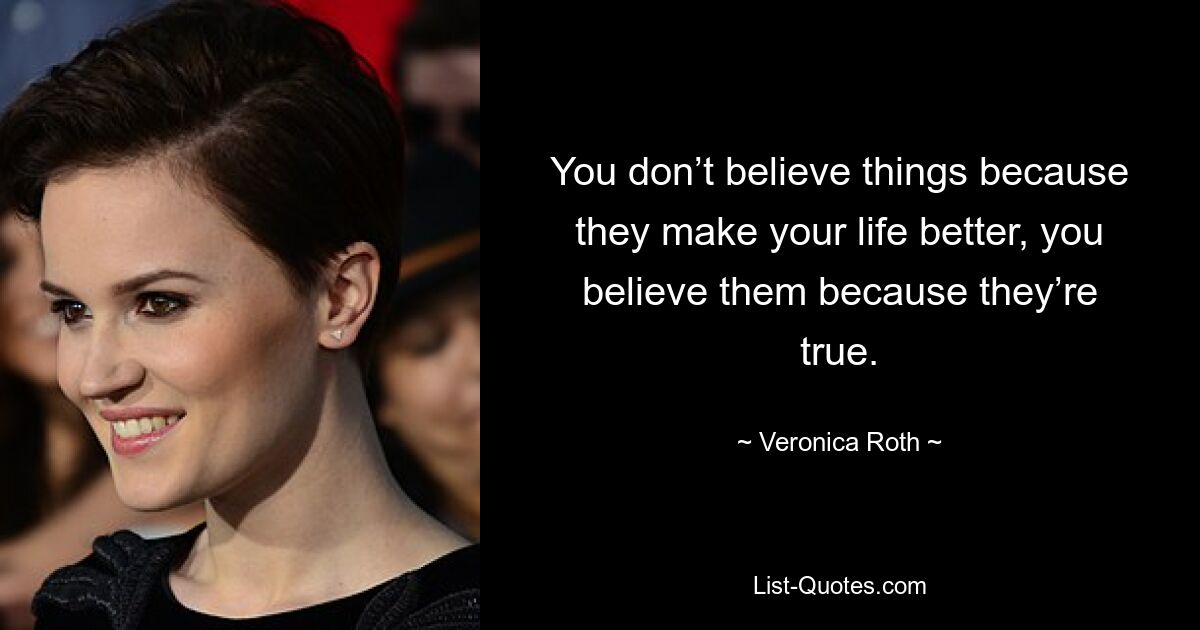 You don’t believe things because they make your life better, you believe them because they’re true.

~ Veronica Roth ~

List-Quotes.com